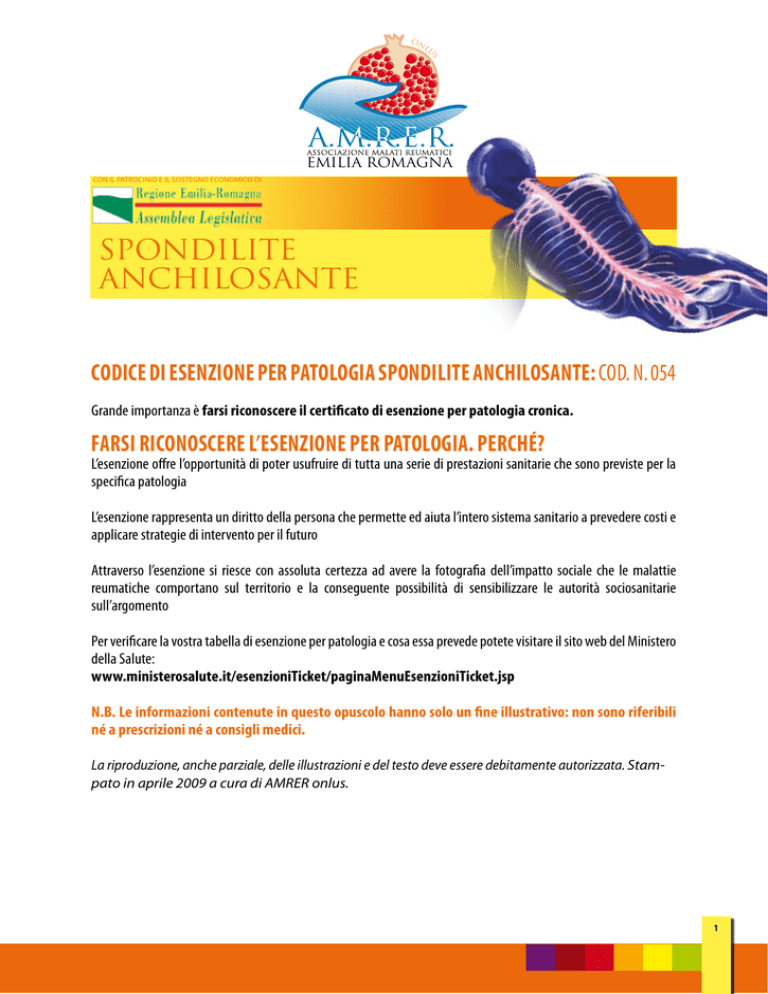 ONLUS

A.M.R.E.R.
ASSOCIAZIONE MALATI REUMATICI
EMILIA ROMAGNA

CON IL PATROCINIO E IL SOSTEGNO ECONOMICO DI

Regione Emilia-Romagna
Assemblea Legislativa

SPONDILITE
ANCHILOSANTE

CODICE DI ESENZIONE PER PATOLOGIA SPONDILITE ANCHILOSANTE: COD. N. 054

Grande importanza è farsi riconoscere il certificato di esenzione per patologia cronica.

FARSI RICONOSCERE L'ESENZIONE PER PATOLOGIA. PERCHÉ?

L'esenzione offre l'opportunità di poter usufruire di tutta una serie di prestazioni sanitarie che sono previste per la specifica patologia

L'esenzione rappresenta un diritto della persona che permette ed aiuta l'intero sistema sanitario a prevedere costi e applicare strategie di intervento per il futuro

Attraverso l'esenzione si riesce con assoluta certezza ad avere la fotografia dell'impatto sociale che le malattie reumatiche comportano sul territorio e la conseguente possibilità di sensibilizzare le autorità sociosanitarie sull'argomento

Per verificare la vostra tabella di esenzione per patologia e cosa essa prevede potete visitare il sito web del Ministero della Salute:
www.ministerosalute.it/esenzioniTicket/paginaMenuEsenzioniTicket.jsp

N.B. Le informazioni contenute in questo opuscolo hanno solo un fine illustrativo: non sono riferibili né a prescrizioni né a consigli medici.

La riproduzione, anche parziale, delle illustrazioni e del testo deve essere debitamente autorizzata. Stampato in aprile 2009 a cura di AMRER onlus.

1